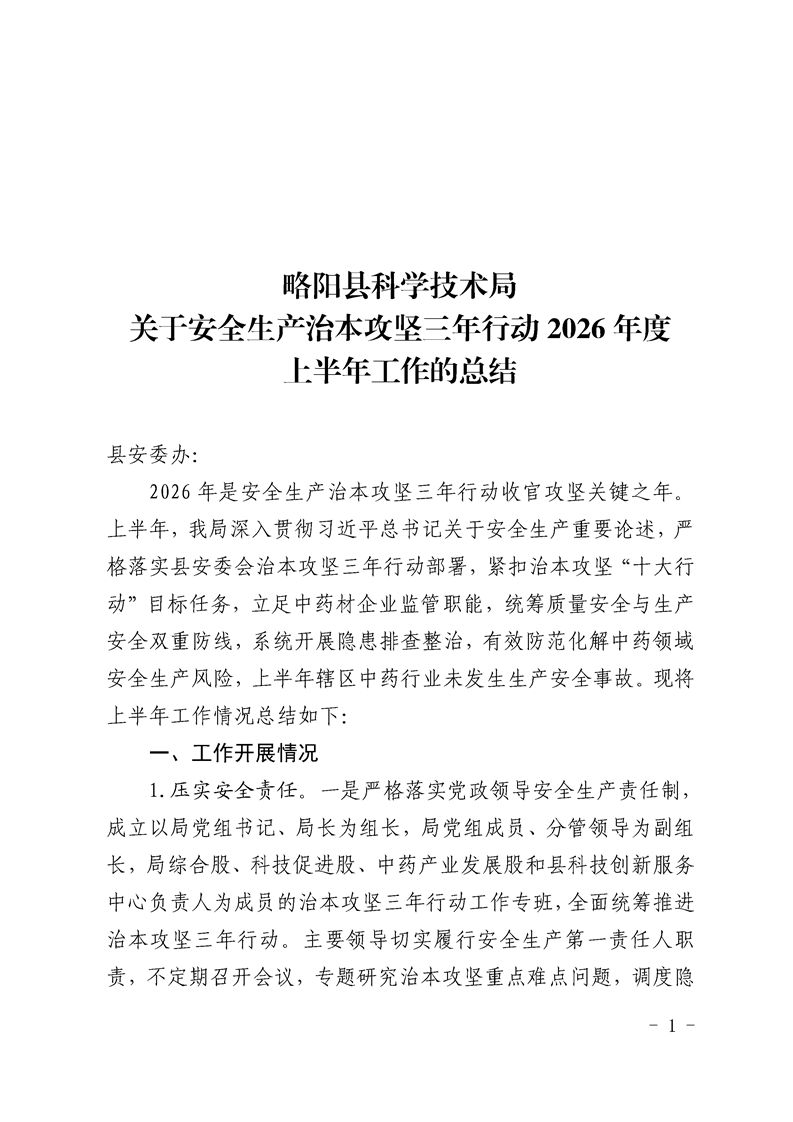 略阳县科学技术局
关于安全生产治本攻坚三年行动 2026 年度
上半年工作的总结

县安委办:

2026 年是安全生产治本攻坚三年行动收官攻坚关键之年。上半年,我局深入贯彻习近平总书记关于安全生产重要论述,严格落实县安委会治本攻坚三年行动部署,紧扣治本攻坚“十大行动”目标任务,立足中药材企业监管职能,统筹质量安全与生产安全双重防线,系统开展隐患排查整治,有效防范化解中药领域安全生产风险,上半年辖区中药行业未发生生产安全事故。现将上半年工作情况总结如下:

一、工作开展情况

1.压实安全责任。一是严格落实党政领导安全生产责任制,成立以局党组书记、局长为组长,局党组成员、分管领导为副组长,局综合股、科技促进股、中药产业发展股和县科技创新服务中心负责人为成员的治本攻坚三年行动工作专班,全面统筹推进治本攻坚三年行动。主要领导切实履行安全生产第一责任人职责,不定期召开会议,专题研究治本攻坚重点难点问题,调度隐

- 1 -